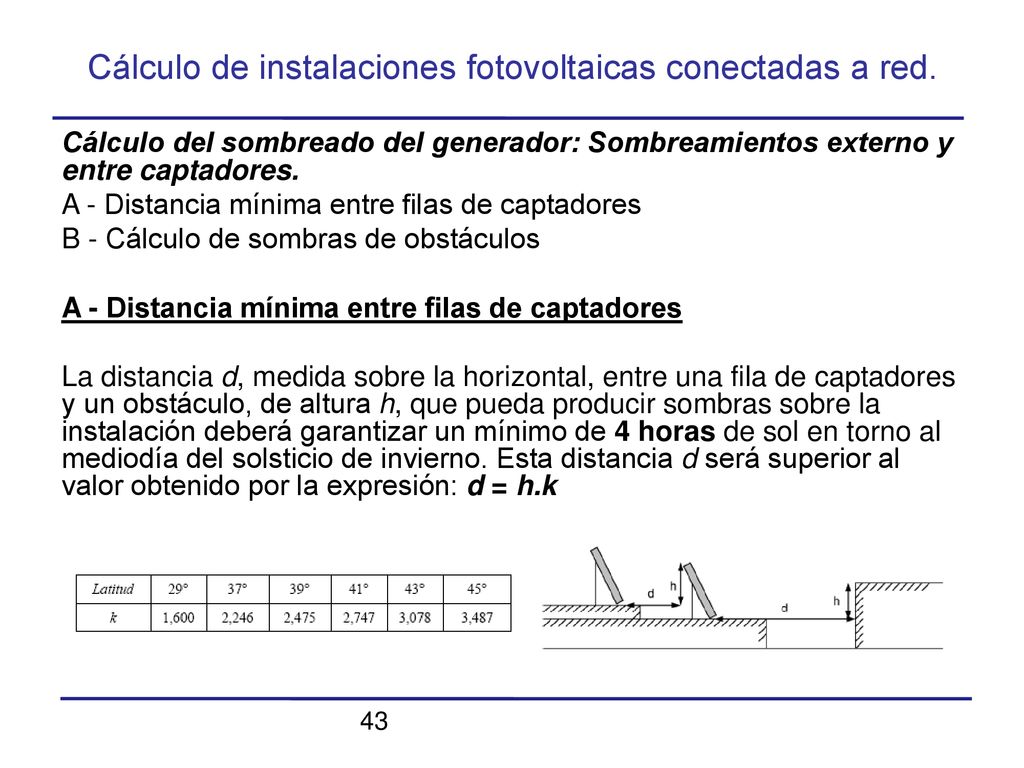 Cálculo de instalaciones fotovoltaicas conectadas a red.

Cálculo del sombreado del generador: Sombreamientos externo y entre captadores.

A - Distancia mínima entre filas de captadores

B - Cálculo de sombras de obstáculos

A - Distancia mínima entre filas de captadores

La distancia d, medida sobre la horizontal, entre una fila de captadores y un obstáculo, de altura h, que pueda producir sombras sobre la instalación deberá garantizar un mínimo de 4 horas de sol en torno al mediodía del solsticio de invierno. Esta distancia d será superior al valor obtenido por la expresión: d = h.k

| Latitud | 29° | 37° | 39° | 41° | 43° | 45° |
|---|---|---|---|---|---|---|
| k | 1,600 | 2,246 | 2,475 | 2,747 | 3,078 | 3,487 |

d h d h

43